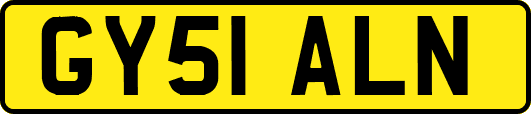 GY51 ALN